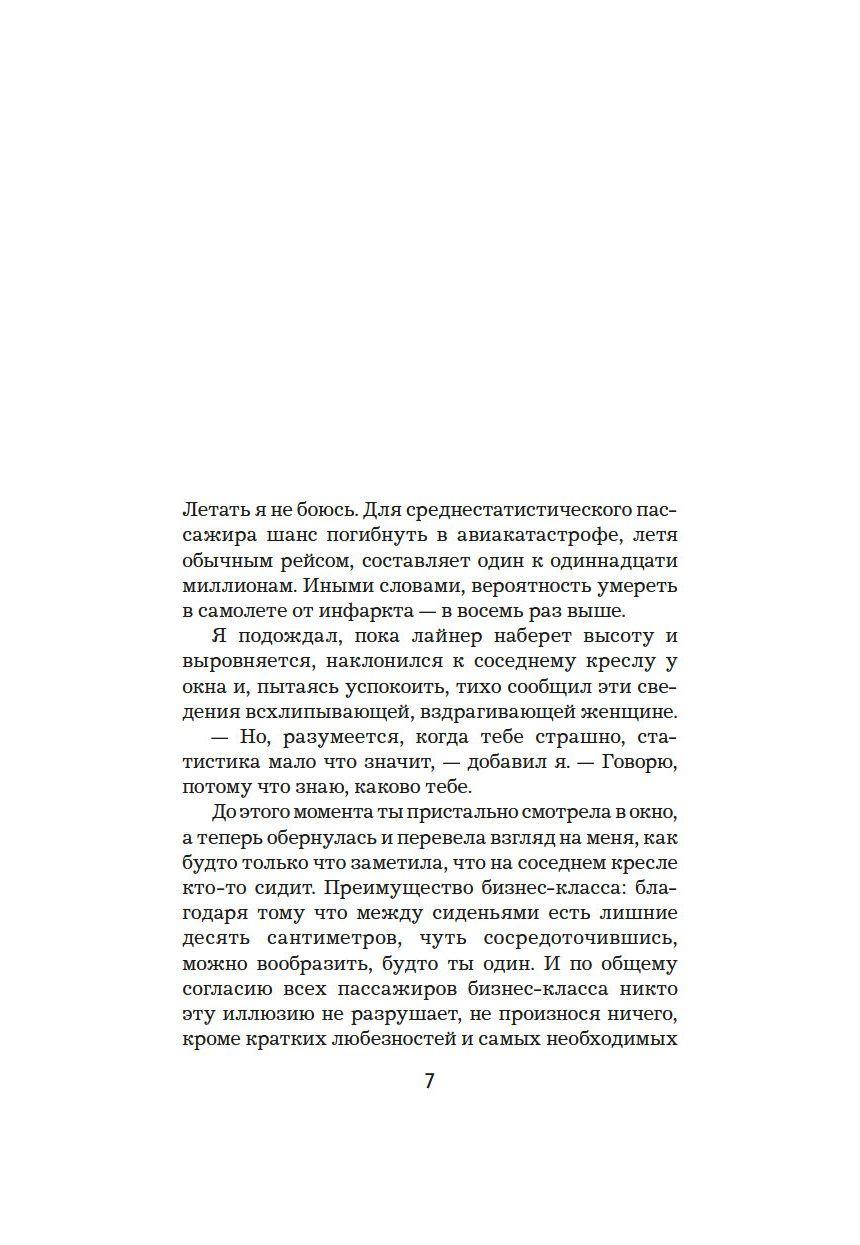 Летать я не боюсь. Для среднестатистического пассажира шанс погибнуть в авиакатастрофе, летя обычным рейсом, составляет один к одиннадцати миллионам. Иными словами, вероятность умереть в самолете от инфаркта — в восемь раз выше.

Я подождал, пока лайнер наберет высоту и выровняется, наклонился к соседнему креслу у окна и, пытаясь успокоить, тихо сообщил эти сведения всхлипывающей, вздрагивающей женщине.

— Но, разумеется, когда тебе страшно, статистика мало что значит, — добавил я. — Говорю, потому что знаю, каково тебе.

До этого момента ты пристально смотрела в окно, а теперь обернулась и перевела взгляд на меня, как будто только что заметила, что на соседнем кресле кто-то сидит. Преимущество бизнес-класса: благодаря тому что между сиденьями есть лишние десять сантиметров, чуть сосредоточившись, можно вообразить, будто ты один. И по общему согласию всех пассажиров бизнес-класса никто эту иллюзию не разрушает, не произнося ничего, кроме кратких любезностей и самых необходимых

7